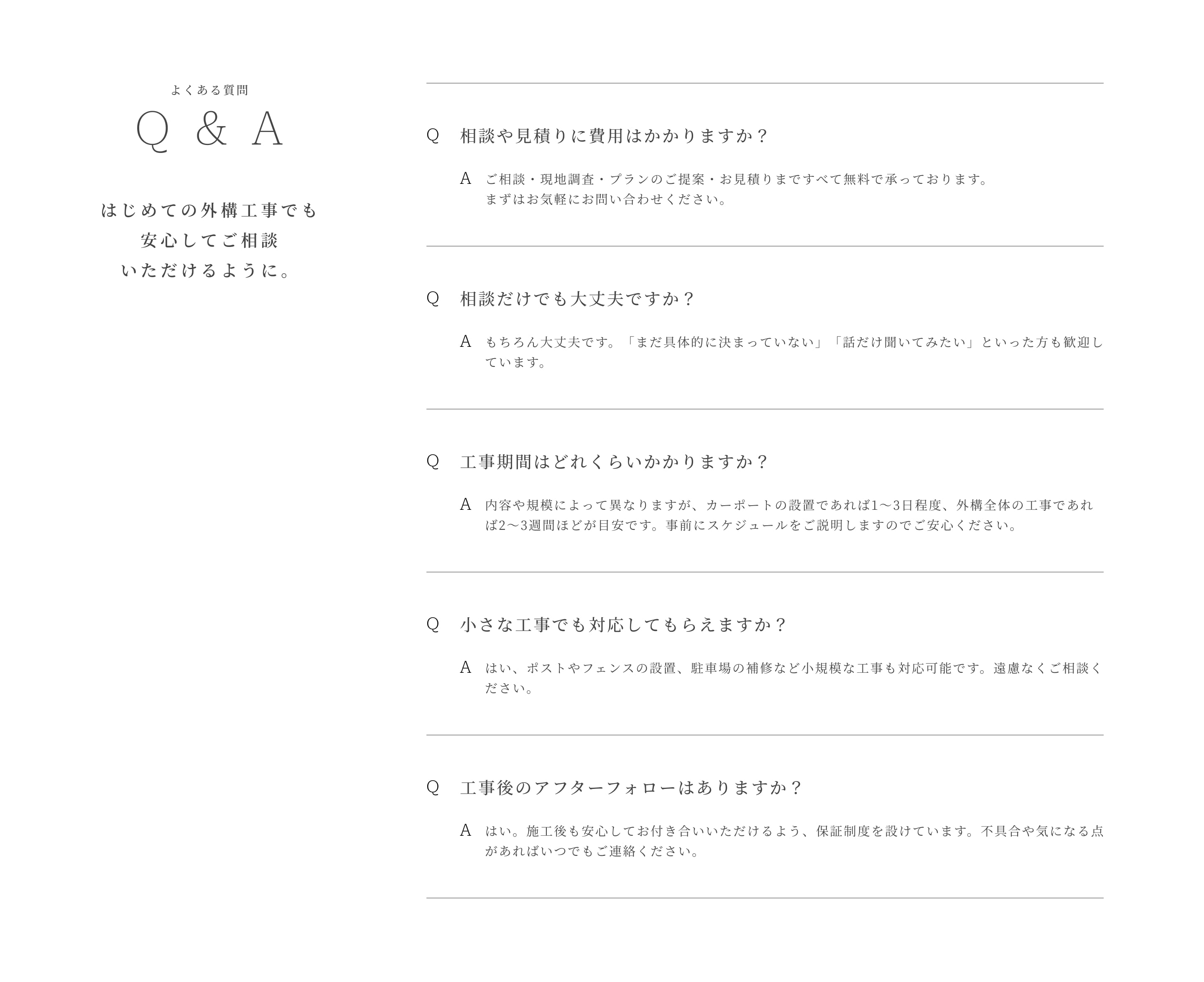 よくある質問

Q & A

はじめての外構工事でも
安心してご相談
いただけるように。

Q 相談や見積りに費用はかかりますか？

A ご相談・現地調査・プランのご提案・お見積りまですべて無料で承っております。
まずはお気軽にお問い合わせください。

Q 相談だけでも大丈夫ですか？

A もちろん大丈夫です。「まだ具体的に決まっていない」「話だけ聞いてみたい」といった方も歓迎しています。

Q 工事期間はどれくらいかかりますか？

A 内容や規模によって異なりますが、カーポートの設置であれば1〜3日程度、外構全体の工事であれば2〜3週間ほどが目安です。事前にスケジュールをご説明しますのでご安心ください。

Q 小さな工事でも対応してもらえますか？

A はい、ポストやフェンスの設置、駐車場の補修など小規模な工事も対応可能です。遠慮なくご相談ください。

Q 工事後のアフターフォローはありますか？

A はい。施工後も安心してお付き合いいただけるよう、保証制度を設けています。不具合や気になる点があればいつでもご連絡ください。